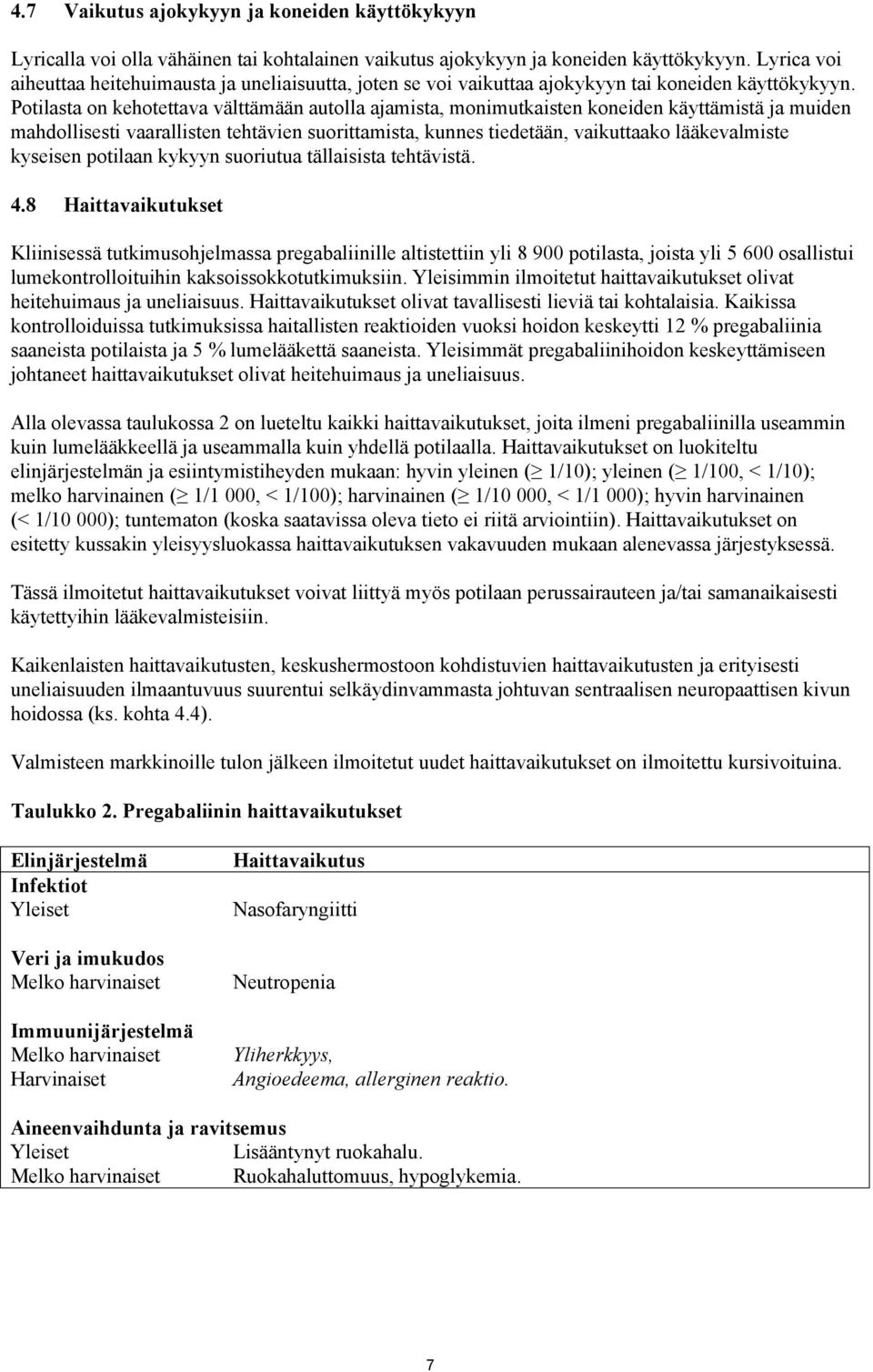 4.7 Vaikutus ajokykyyn ja koneiden käyttökykyyn

Lyricalla voi olla vähäinen tai kohtalainen vaikutus ajokykyyn ja koneiden käyttökykyyn. Lyrica voi aiheuttaa heitehuimausta ja uneliaisuutta, joten se voi vaikuttaa ajokykyyn tai koneiden käyttökykyyn. Potilasta on kehotettava välttämään autolla ajamista, monimutkaisten koneiden käyttämistä ja muiden mahdollisesti vaarallisten tehtävien suorittamista, kunnes tiedetään, vaikuttaako lääkevalmiste kyseisen potilaan kykyyn suoriutua tällaisista tehtävistä.

4.8 Haittavaikutukset

Kliinisessä tutkimusohjelmassa pregabaliinille altistettiin yli 8 900 potilasta, joista yli 5 600 osallistui lumekontrolloituihin kaksoissokkotutkimuksiin. Yleisimmin ilmoitetut haittavaikutukset olivat heitehuimaus ja uneliaisuus. Haittavaikutukset olivat tavallisesti lieviä tai kohtalaisia. Kaikissa kontrolloiduissa tutkimuksissa haitallisten reaktioiden vuoksi hoidon keskeytti 12 % pregabaliinia saaneista potilaista ja 5 % lumelääkettä saaneista. Yleisimmät pregabaliinihoidon keskeyttämiseen johtaneet haittavaikutukset olivat heitehuimaus ja uneliaisuus.

Alla olevassa taulukossa 2 on lueteltu kaikki haittavaikutukset, joita ilmeni pregabaliinilla useammin kuin lumelääkkeellä ja useammalla kuin yhdellä potilaalla. Haittavaikutukset on luokiteltu elinjärjestelmän ja esiintymistiheyden mukaan: hyvin yleinen ($\geq$ 1/10); yleinen ($\geq$ 1/100, < 1/10); melko harvinainen ($\geq$ 1/1 000, < 1/100); harvinainen ($\geq$ 1/10 000, < 1/1 000); hyvin harvinainen (< 1/10 000); tuntematon (koska saatavissa oleva tieto ei riitä arviointiin). Haittavaikutukset on esitetty kussakin yleisyysluokassa haittavaikutuksen vakavuuden mukaan alenevassa järjestyksessä.

Tässä ilmoitetut haittavaikutukset voivat liittyä myös potilaan perussairauteen ja/tai samanaikaisesti käytettyihin lääkevalmisteisiin.

Kaikenlaisten haittavaikutusten, keskushermostoon kohdistuvien haittavaikutusten ja erityisesti uneliaisuuden ilmaantuvuus suurentui selkäydinvammasta johtuvan sentraalisen neuropaattisen kivun hoidossa (ks. kohta 4.4).

Valmisteen markkinoille tulon jälkeen ilmoitetut uudet haittavaikutukset on ilmoitettu kursivoituina.

Taulukko 2. Pregabaliinin haittavaikutukset

| Elinjärjestelmä | Haittavaikutus |
|---|---|
| Infektiot | |
| Yleiset | Nasofaryngiitti |
| Veri ja imukudos | |
| Melko harvinaiset | Neutropenia |
| Immuunijärjestelmä | |
| Melko harvinaiset | Yliherkkyys, |
| Harvinaiset | Angioedeema, allerginen reaktio. |
| Aineenvaihdunta ja ravitsemus | |
| Yleiset | Lisääntynyt ruokahalu. |
| Melko harvinaiset | Ruokahaluttomuus, hypoglykemia. |

7